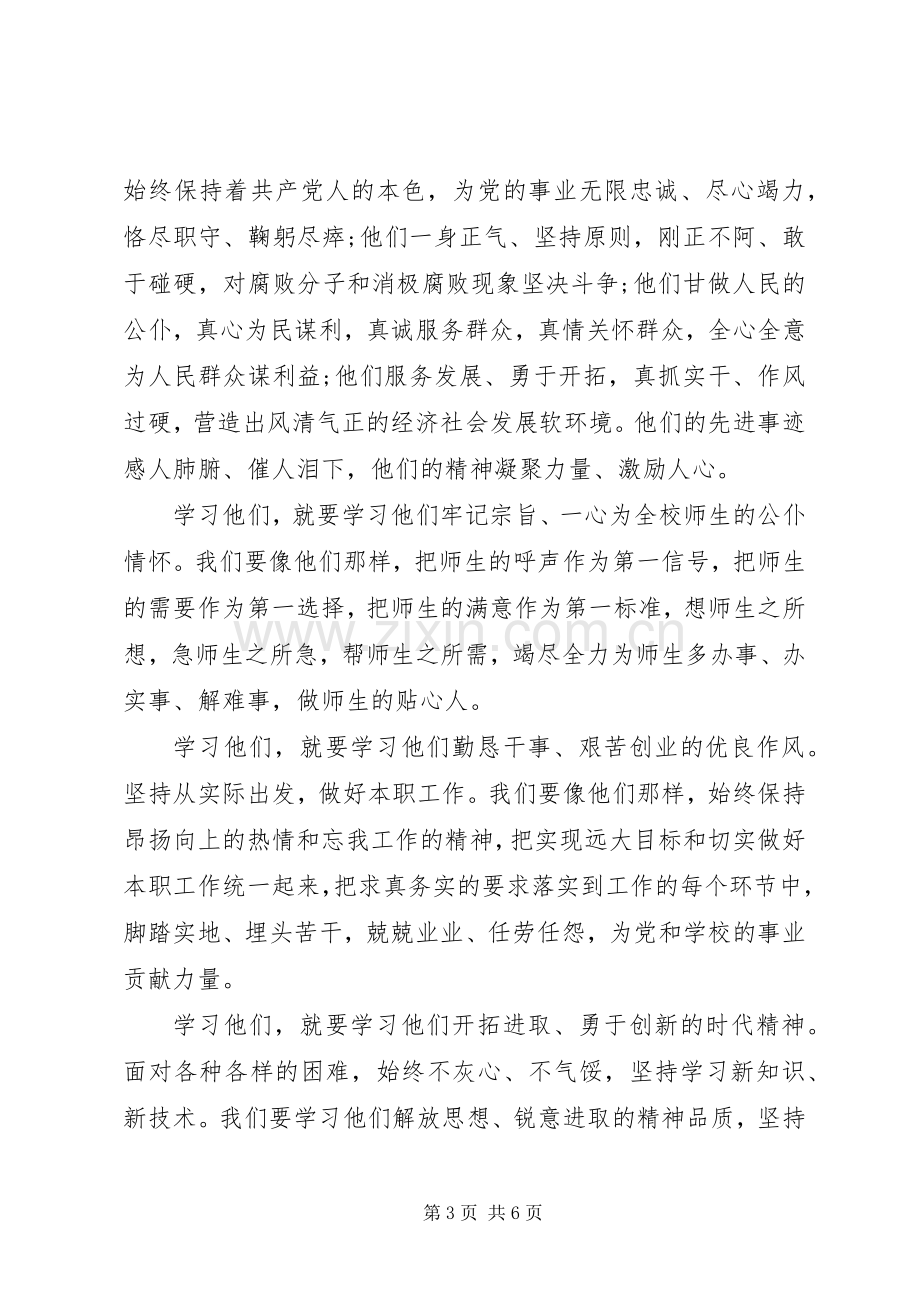 始终保持着共产党人的本色，为党的事业无限忠诚、尽心竭力，恪尽职守、鞠躬尽瘁;他们一身正气、坚持原则，刚正不阿、敢于碰硬，对腐败分子和消极腐败现象坚决斗争;他们甘做人民的公仆，真心为民谋利，真诚服务群众，真情关怀群众，全心全意为人民群众谋利益;他们服务发展、勇于开拓，真抓实干、作风过硬，营造出风清气正的经济社会发展软环境。他们的先进事迹感人肺腑、催人泪下，他们的精神凝聚力量、激励人心。

学习他们，就要学习他们牢记宗旨、一心为全校师生的公仆情怀。我们要像他们那样，把师生的呼声作为第一信号，把师生的需要作为第一选择，把师生的满意作为第一标准，想师生之所想，急师生之所急，帮师生之所需，竭尽全力为师生多办事、办实事、解难事，做师生的贴心人。

学习他们，就要学习他们勤恳干事、艰苦创业的优良作风。坚持从实际出发，做好本职工作。我们要像他们那样，始终保持昂扬向上的热情和忘我工作的精神，把实现远大目标和切实做好本职工作统一起来,把求真务实的要求落实到工作的每个环节中，脚踏实地、埋头苦干，兢兢业业、任劳任怨，为党和学校的事业贡献力量。

学习他们，就要学习他们开拓进取、勇于创新的时代精神。面对各种各样的困难，始终不灰心、不气馁，坚持学习新知识、新技术。我们要学习他们解放思想、锐意进取的精神品质，坚持

第3页 共6页

www.zixin.com.cn